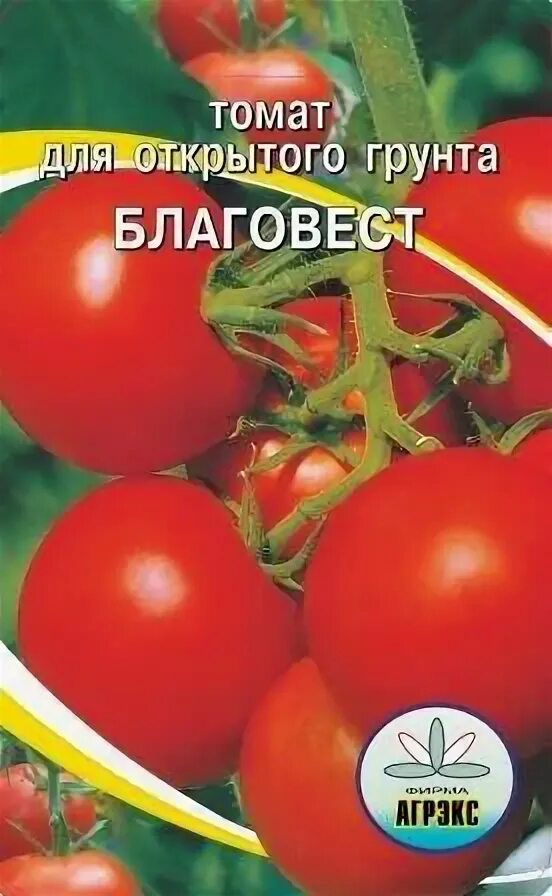 томат
для открытого грунта
БЛАГОВЕСТ

ФИРМА
АГРЭКС